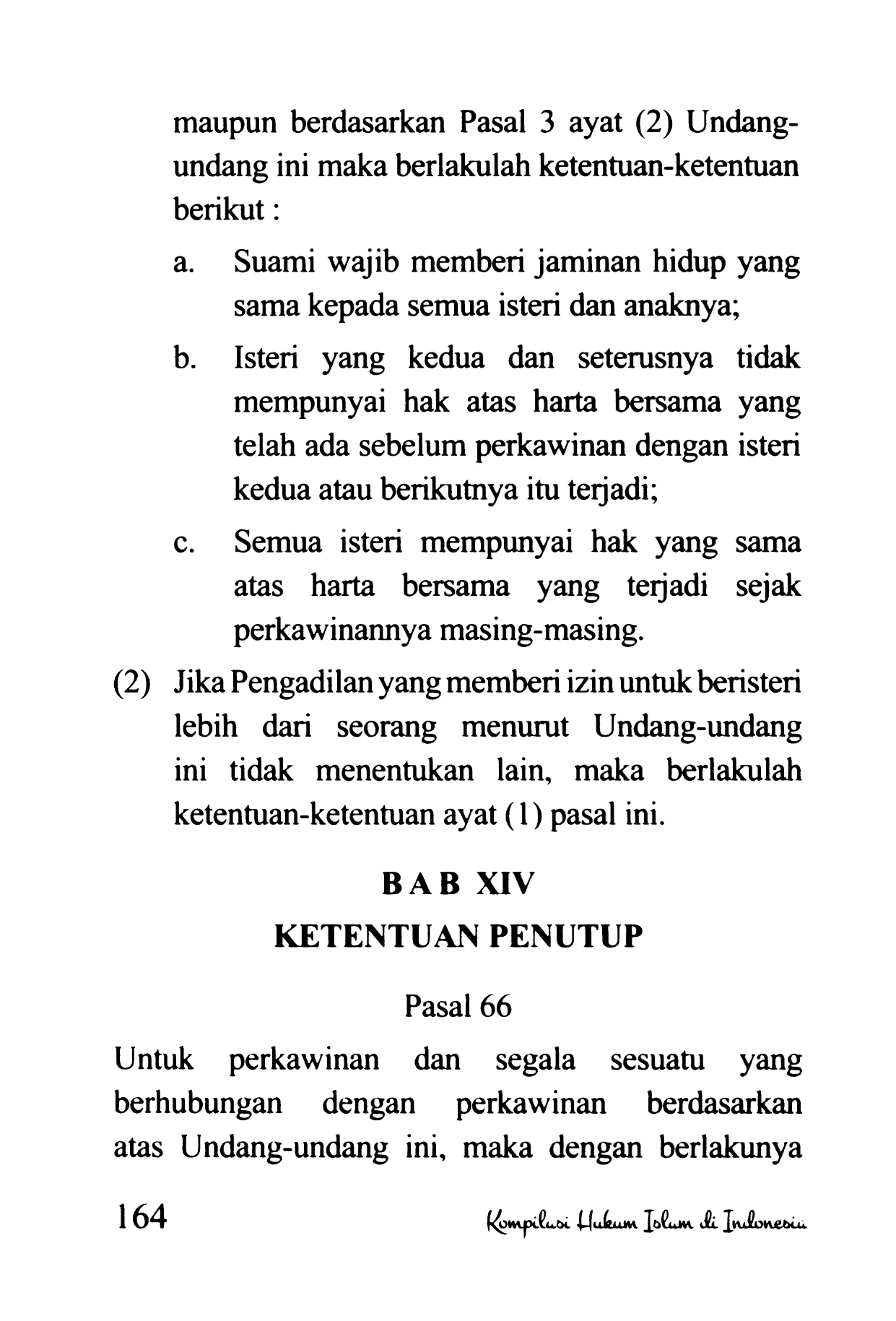 maupun berdasarkan Pasal 3 ayat (2) Undang-undang ini maka berlakulah ketentuan-ketentuan berikut :

a. Suami wajib memberi jaminan hidup yang sama kepada semua isteri dan anaknya;

b. Isteri yang kedua dan seterusnya tidak mempunyai hak atas harta bersama yang telah ada sebelum perkawinan dengan isteri kedua atau berikutnya itu terjadi;

c. Semua isteri mempunyai hak yang sama atas harta bersama yang terjadi sejak perkawinannya masing-masing.

(2) Jika Pengadilan yang memberi izin untuk beristeri lebih dari seorang menurut Undang-undang ini tidak menentukan lain, maka berlakulah ketentuan-ketentuan ayat (1) pasal ini.

BAB XIV

KETENTUAN PENUTUP

Pasal 66

Untuk perkawinan dan segala sesuatu yang berhubungan dengan perkawinan berdasarkan atas Undang-undang ini, maka dengan berlakunya

164 Kompilasi Hukum Islam di Indonesia